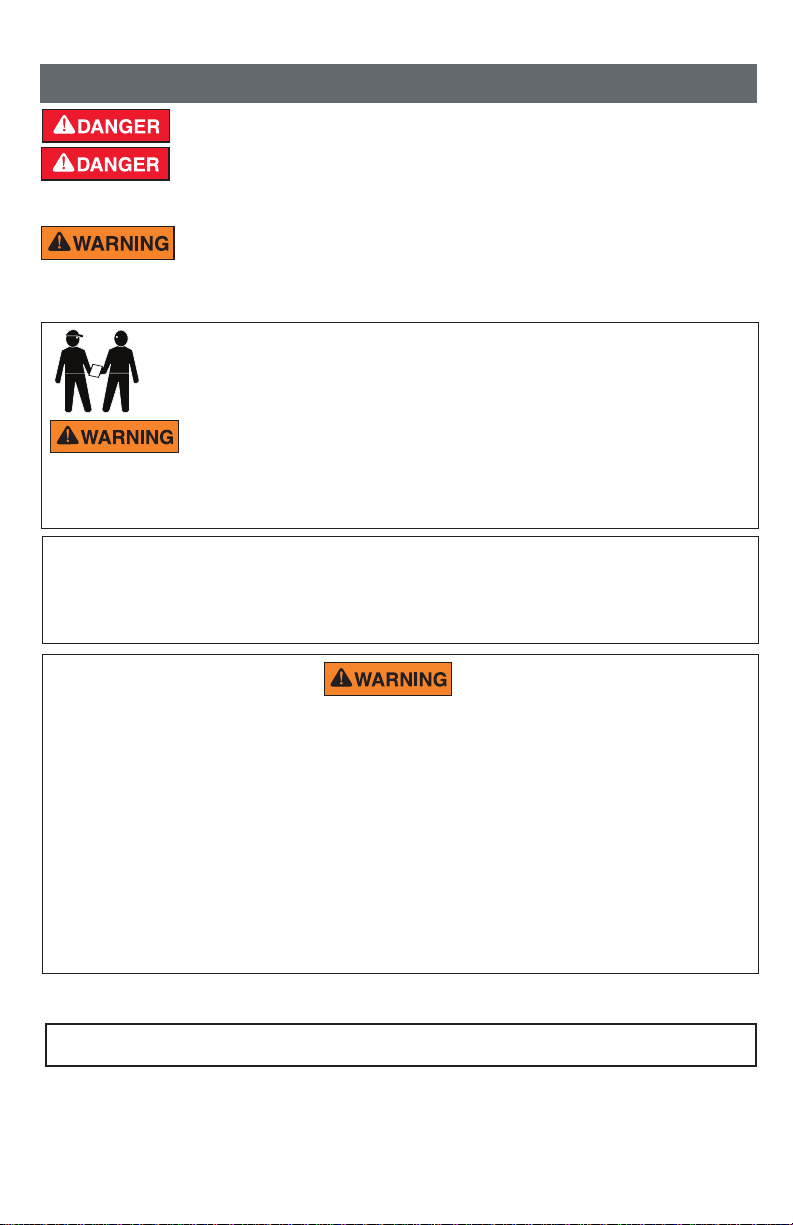 DANGER

DANGER

WARNING

WARNING

WARNING